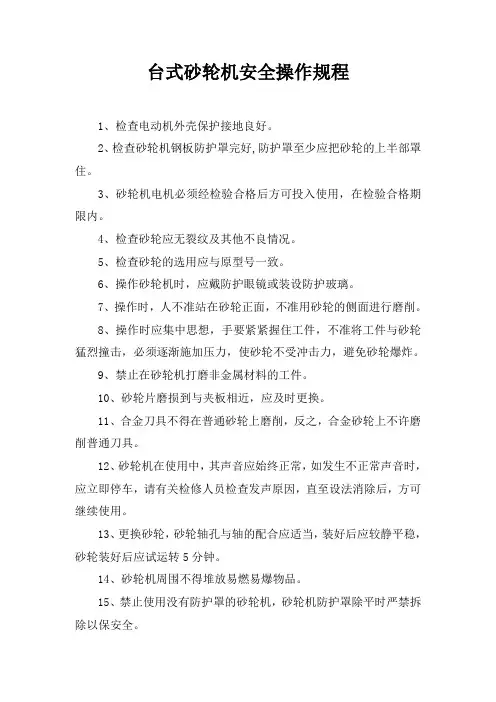 台式砂轮机安全操作规程

1、检查电动机外壳保护接地良好。

2、检查砂轮机钢板防护罩完好,防护罩至少应把砂轮的上半部罩住。

3、砂轮机电机必须经检验合格后方可投入使用，在检验合格期限内。

4、检查砂轮应无裂纹及其他不良情况。

5、检查砂轮的选用应与原型号一致。

6、操作砂轮机时，应戴防护眼镜或装设防护玻璃。

7、操作时，人不准站在砂轮正面，不准用砂轮的侧面进行磨削。

8、操作时应集中思想，手要紧紧握住工件，不准将工件与砂轮猛烈撞击，必须逐渐施加压力，使砂轮不受冲击力，避免砂轮爆炸。

9、禁止在砂轮机打磨非金属材料的工件。

10、砂轮片磨损到与夹板相近，应及时更换。

11、合金刀具不得在普通砂轮上磨削，反之，合金砂轮上不许磨削普通刀具。

12、砂轮机在使用中，其声音应始终正常，如发生不正常声音时，应立即停车，请有关检修人员检查发声原因，直至设法消除后，方可继续使用。

13、更换砂轮，砂轮轴孔与轴的配合应适当，装好后应较静平稳，砂轮装好后应试运转 5 分钟。

14、砂轮机周围不得堆放易燃易爆物品。

15、禁止使用没有防护罩的砂轮机，砂轮机防护罩除平时严禁拆除以保安全。